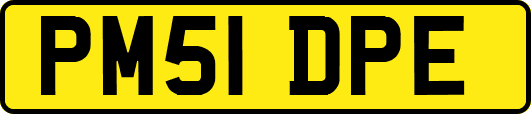 PM51 DPE